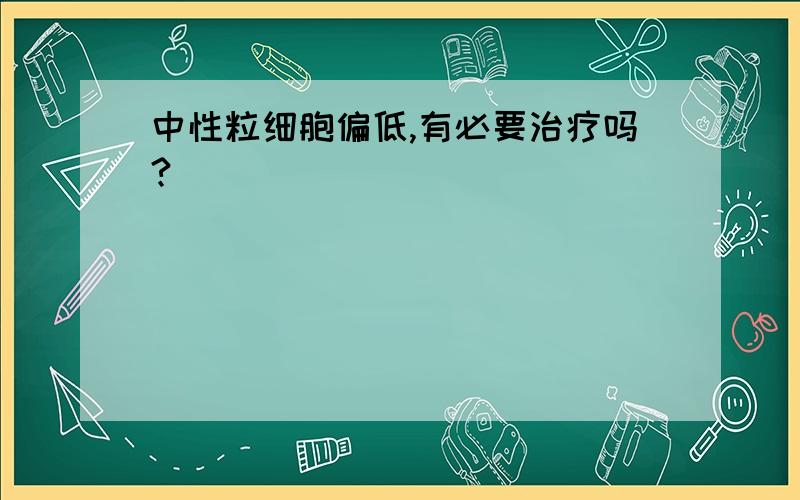 中性粒细胞偏低,有必要治疗吗?